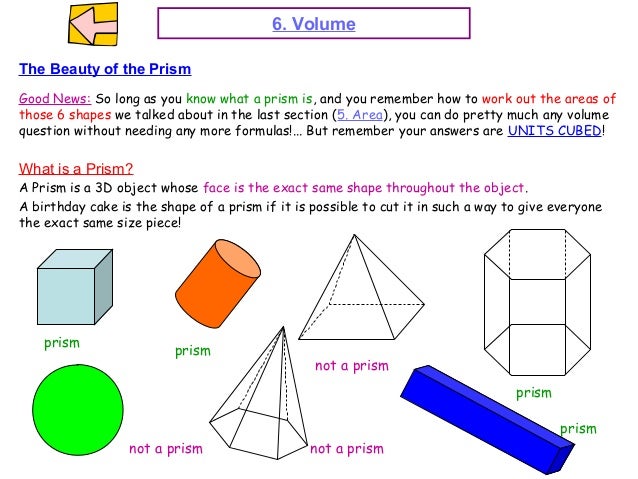 6. Volume

The Beauty of the Prism

Good News: So long as you know what a prism is, and you remember how to work out the areas of those 6 shapes we talked about in the last section (5. Area), you can do pretty much any volume question without needing any more formulas!... But remember your answers are UNITS CUBED!

What is a Prism?

A Prism is a 3D object whose face is the exact same shape throughout the object.

A birthday cake is the shape of a prism if it is possible to cut it in such a way to give everyone the exact same size piece!

prism

prism

not a prism

prism

not a prism

not a prism

prism